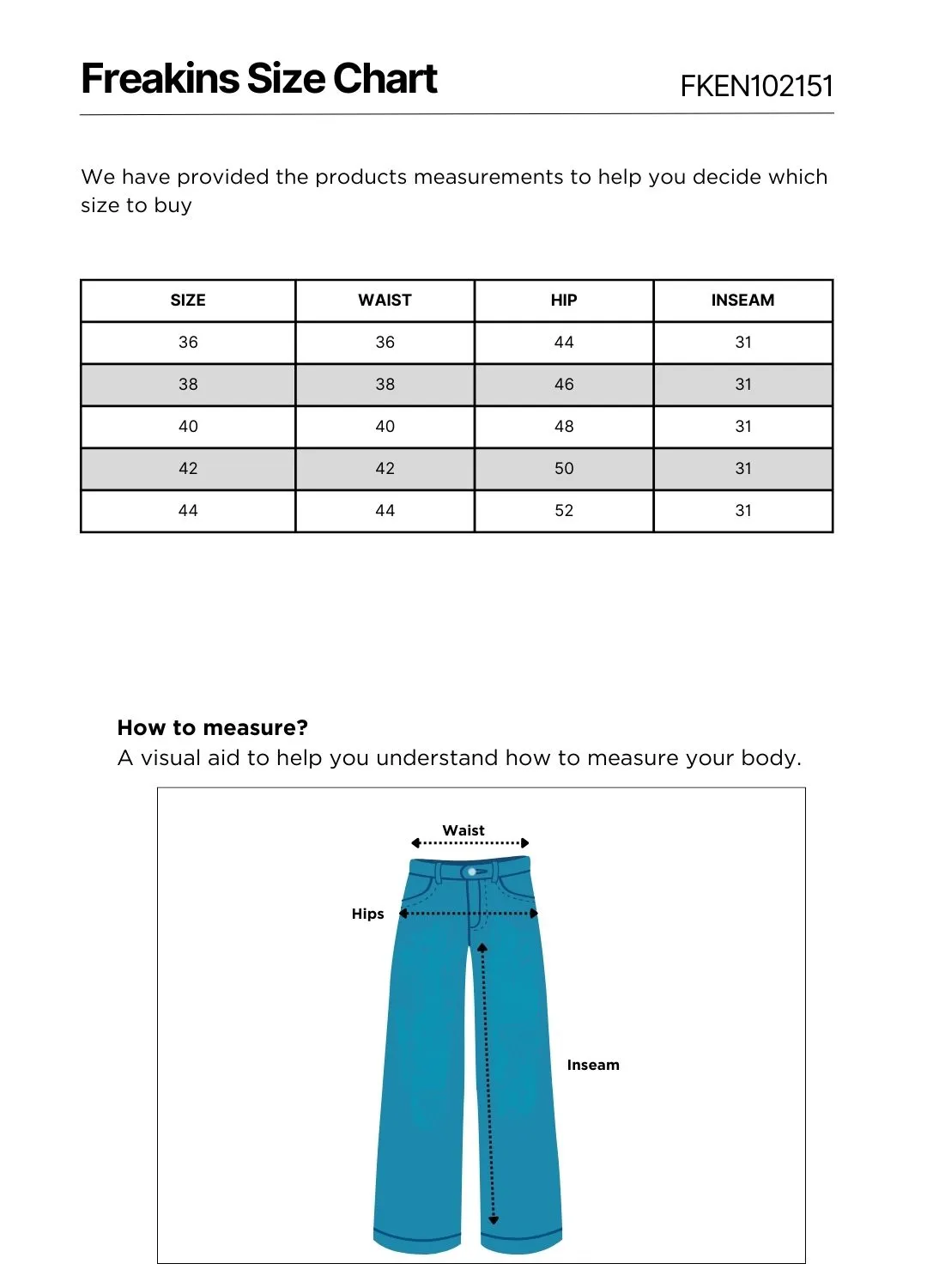 Freakins Size Chart

FKEN102151

We have provided the products measurements to help you decide which size to buy

| SIZE | WAIST | HIP | INSEAM |
|---|---|---|---|
| 36 | 36 | 44 | 31 |
| 38 | 38 | 46 | 31 |
| 40 | 40 | 48 | 31 |
| 42 | 42 | 50 | 31 |
| 44 | 44 | 52 | 31 |

How to measure?
A visual aid to help you understand how to measure your body.

Waist

Hips

Inseam